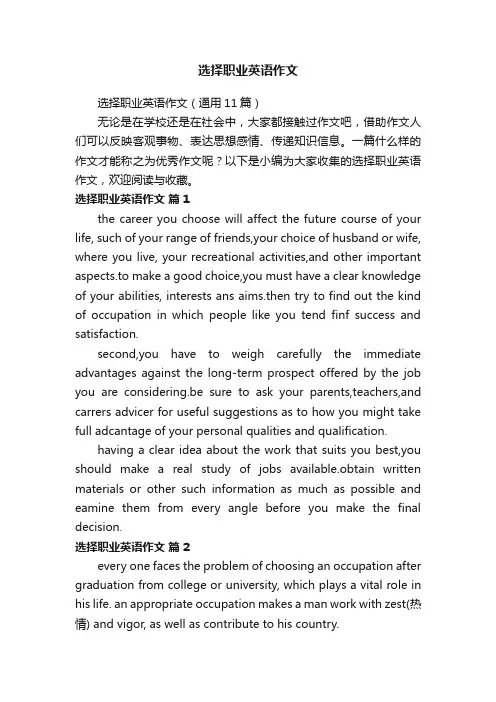 选择职业英语作文

选择职业英语作文（通用11篇）

无论是在学校还是在社会中，大家都接触过作文吧，借助作文人们可以反映客观事物、表达思想感情、传递知识信息。一篇什么样的作文才能称之为优秀作文呢？以下是小编为大家收集的选择职业英语作文，欢迎阅读与收藏。

选择职业英语作文 篇1

the career you choose will affect the future course of your life, such of your range of friends,your choice of husband or wife, where you live, your recreational activities,and other important aspects.to make a good choice,you must have a clear knowledge of your abilities, interests ans aims.then try to find out the kind of occupation in which people like you tend finf success and satisfaction.

second,you have to weigh carefully the immediate advantages against the long-term prospect offered by the job you are considering.be sure to ask your parents,teachers,and carrers advicer for useful suggestions as to how you might take full adcantage of your personal qualities and qualification.

having a clear idea about the work that suits you best,you should make a real study of jobs available.obtain written materials or other such information as much as possible and eamine them from every angle before you make the final decision.

选择职业英语作文 篇2

every one faces the problem of choosing an occupation after graduation from college or university, which plays a vital role in his life. an appropriate occupation makes a man work with zest(热情) and vigor, as well as contribute to his country.